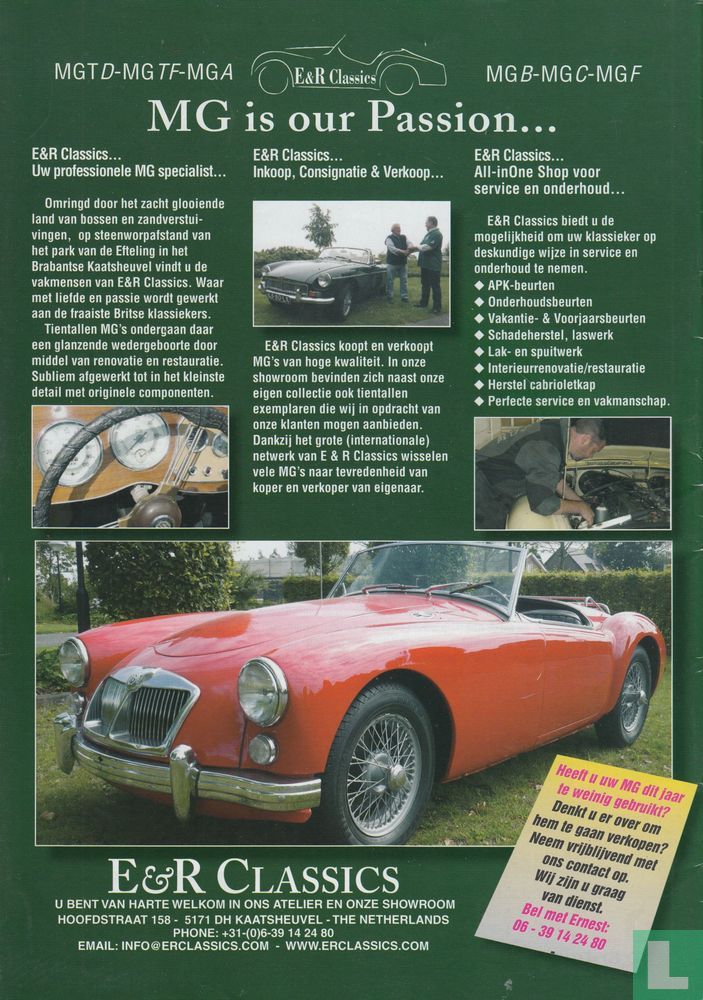 MGTD-MGTF-MGA E&R Classics MGB-MGC-MGF

MG is our Passion...

E&R Classics...
Uw professionele MG specialist...

Omringd door het zacht glooiende land van bossen en zandverstuivingen, op steenworpafstand van het park van de Efteling in het Brabantse Kaatsheuvel vindt u de vakmensen van E&R Classics. Waar met liefde en passie wordt gewerkt aan de fraaiste Britse klassiekers. Tientallen MG's ondergaan daar een glanzende wedergeboorte door middel van renovatie en restauratie. Subliem afgewerkt tot in het kleinste detail met originele componenten.

E&R Classics...
Inkoop, Consignatie & Verkoop...

E&R Classics koopt en verkoopt MG's van hoge kwaliteit. In onze showroom bevinden zich naast onze eigen collectie ook tientallen exemplaren die wij in opdracht van onze klanten mogen aanbieden. Dankzij het grote (internationale) netwerk van E & R Classics wisselen vele MG's naar tevredenheid van koper en verkoper van eigenaar.

E&R Classics...
All-inOne Shop voor service en onderhoud...

E&R Classics biedt u de mogelijkheid om uw klassieker op deskundige wijze in service en onderhoud te nemen.
◆ APK-beurten
◆ Onderhoudsbeurten
◆ Vakantie- & Voorjaarsbeurten
◆ Schadeherstel, laswerk
◆ Lak- en spuitwerk
◆ Interieurrenovatie/restauratie
◆ Herstel cabrioletkap
◆ Perfecte service en vakmanschap.

Heeft u uw MG dit jaar te weinig gebruikt? Denkt u er over om hem te gaan verkopen? Neem vrijblijvend met ons contact op. Wij zijn u graag van dienst.
Bel met Ernest: 06 - 39 14 24 80

E&R CLASSICS
U BENT VAN HARTE WELKOM IN ONS ATELIER EN ONZE SHOWROOM
HOOFDSTRAAT 158 - 5171 DH KAATSHEUVEL - THE NETHERLANDS
PHONE: +31-(0)6-39 14 24 80
EMAIL: INFO@ERCLASSICS.COM - WWW.ERCLASSICS.COM